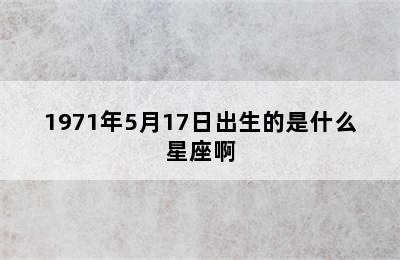 1971年5月17日出生的是什么星座啊